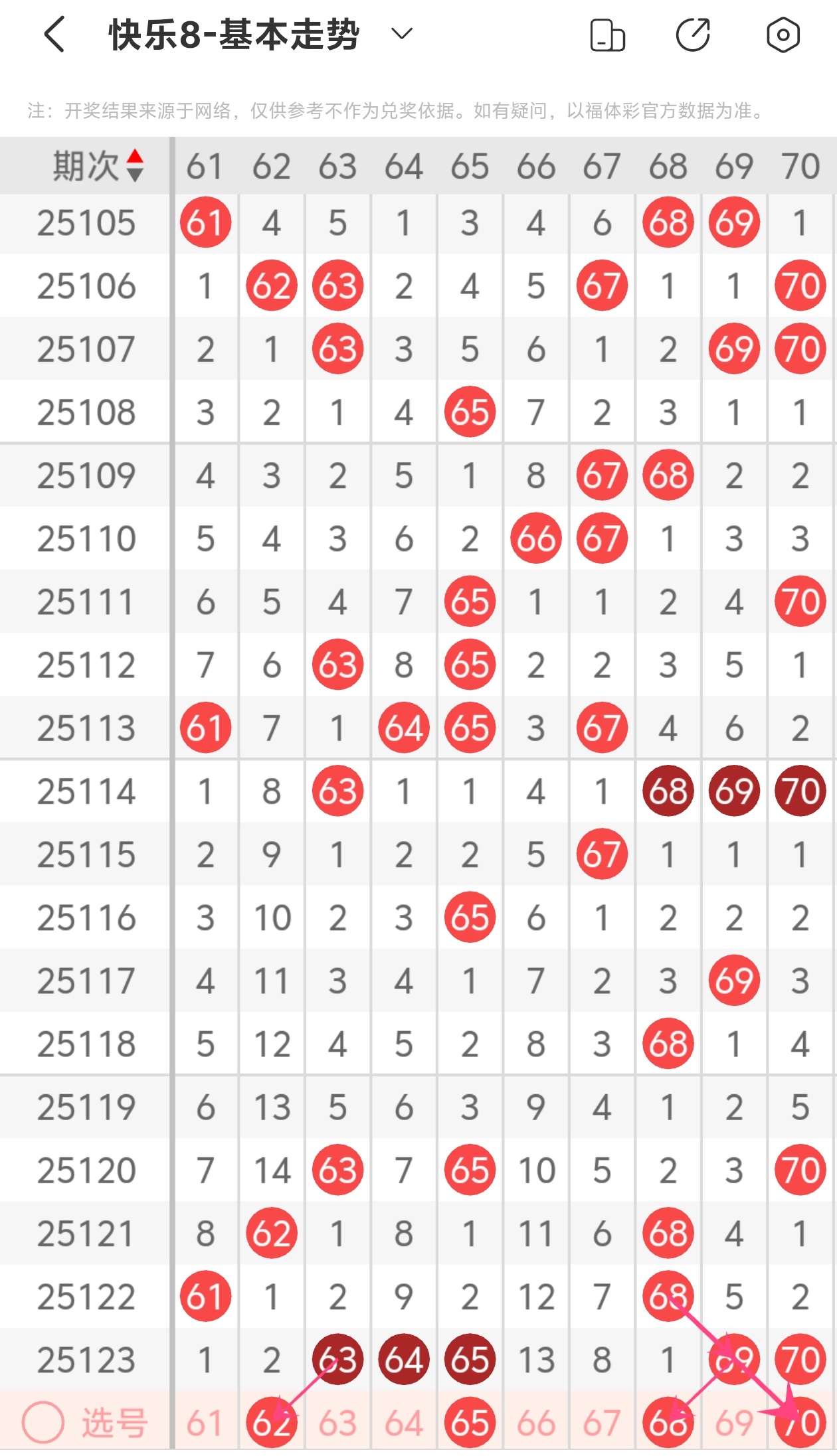 快乐8-基本走势

注：开奖结果来源于网络，仅供参考不作为兑奖依据。如有疑问，以福体彩官方数据为准。

| 期次 | 61 | 62 | 63 | 64 | 65 | 66 | 67 | 68 | 69 | 70 |
|---|---|---|---|---|---|---|---|---|---|---|
| 25105 | 61 | 4 | 5 | 1 | 3 | 4 | 6 | 68 | 69 | 1 |
| 25106 | 1 | 62 | 63 | 2 | 4 | 5 | 67 | 1 | 1 | 70 |
| 25107 | 2 | 1 | 63 | 3 | 5 | 6 | 1 | 2 | 69 | 70 |
| 25108 | 3 | 2 | 1 | 4 | 65 | 7 | 2 | 3 | 1 | 1 |
| 25109 | 4 | 3 | 2 | 5 | 1 | 8 | 67 | 68 | 2 | 2 |
| 25110 | 5 | 4 | 3 | 6 | 2 | 66 | 67 | 1 | 3 | 3 |
| 25111 | 6 | 5 | 4 | 7 | 65 | 1 | 1 | 2 | 4 | 70 |
| 25112 | 7 | 6 | 63 | 8 | 65 | 2 | 2 | 3 | 5 | 1 |
| 25113 | 61 | 7 | 1 | 64 | 65 | 3 | 67 | 4 | 6 | 2 |
| 25114 | 1 | 8 | 63 | 1 | 1 | 4 | 1 | 68 | 69 | 70 |
| 25115 | 2 | 9 | 1 | 2 | 2 | 5 | 67 | 1 | 1 | 1 |
| 25116 | 3 | 10 | 2 | 3 | 65 | 6 | 1 | 2 | 2 | 2 |
| 25117 | 4 | 11 | 3 | 4 | 1 | 7 | 2 | 3 | 69 | 3 |
| 25118 | 5 | 12 | 4 | 5 | 2 | 8 | 3 | 68 | 1 | 4 |
| 25119 | 6 | 13 | 5 | 6 | 3 | 9 | 4 | 1 | 2 | 5 |
| 25120 | 7 | 14 | 63 | 7 | 65 | 10 | 5 | 2 | 3 | 70 |
| 25121 | 8 | 62 | 1 | 8 | 1 | 11 | 6 | 68 | 4 | 1 |
| 25122 | 61 | 1 | 2 | 9 | 2 | 12 | 7 | 68 | 5 | 2 |
| 25123 | 1 | 2 | 63 | 64 | 65 | 13 | 8 | 1 | 69 | 70 |
| 选号 | 61 | 62 | 63 | 64 | 65 | 66 | 67 | 68 | 69 | 70 |